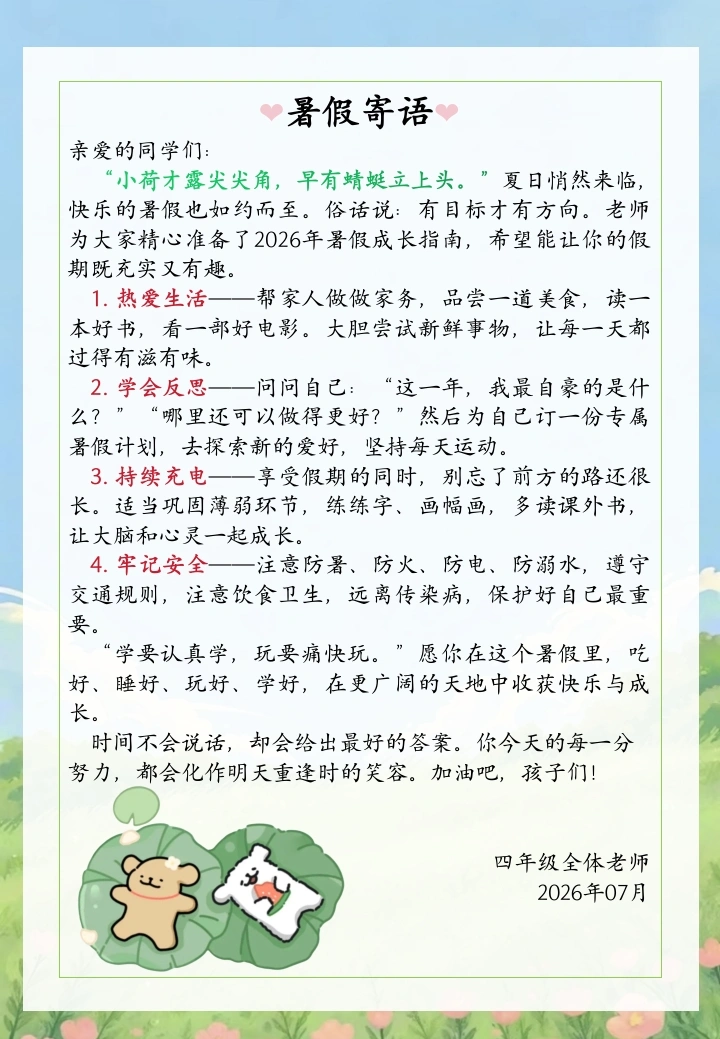 暑假寄语

亲爱的同学们：

“小荷才露尖尖角，早有蜻蜓立上头。”夏日悄然来临，快乐的暑假也如约而至。俗话说：有目标才有方向。老师为大家精心准备了2026年暑假成长指南，希望能让你的假期既充实又有趣。

1. 热爱生活——帮家人做做家务，品尝一道美食，读一本好书，看一部好电影。大胆尝试新鲜事物，让每一天都过得有滋有味。

2. 学会反思——问问自己：“这一年，我最自豪的是什么？”“哪里还可以做得更好？”然后为自己订一份专属暑假计划，去探索新的爱好，坚持每天运动。

3. 持续充电——享受假期的同时，别忘了前方的路还很长。适当巩固薄弱环节，练练字、画幅画，多读课外书，让大脑和心灵一起成长。

4. 牢记安全——注意防暑、防火、防电、防溺水，遵守交通规则，注意饮食卫生，远离传染病，保护好自己最重要。

“学要认真学，玩要痛快玩。”愿你在这个暑假里，吃好、睡好、玩好、学好，在更广阔的天地中收获快乐与成长。

时间不会说话，却会给出最好的答案。你今天的每一分努力，都会化作明天重逢时的笑容。加油吧，孩子们！

四年级全体老师
2026年07月